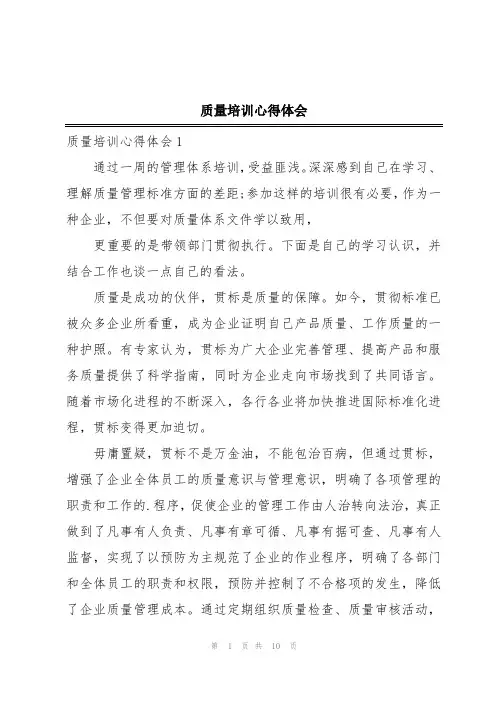 质量培训心得体会

质量培训心得体会1

通过一周的管理体系培训，受益匪浅。深深感到自己在学习、理解质量管理标准方面的差距；参加这样的培训很有必要，作为一种企业，不但要对质量体系文件学以致用，

更重要的是带领部门贯彻执行。下面是自己的学习认识，并结合工作也谈一点自己的看法。

质量是成功的伙伴，贯标是质量的保障。如今，贯彻标准已被众多企业所看重，成为企业证明自己产品质量、工作质量的一种护照。有专家认为，贯标为广大企业完善管理、提高产品和服务质量提供了科学指南，同时为企业走向市场找到了共同语言。随着市场化进程的不断深入，各行各业将加快推进国际标准化进程，贯标变得更加迫切。

毋庸置疑，贯标不是万金油，不能包治百病，但通过贯标，增强了企业全体员工的质量意识与管理意识，明确了各项管理的职责和工作的.程序，促使企业的管理工作由人治转向法治，真正做到了凡事有人负责、凡事有章可循、凡事有据可查、凡事有人监督，实现了以预防为主规范了企业的作业程序，明确了各部门和全体员工的职责和权限，预防并控制了不合格项的发生，降低了企业质量管理成本。通过定期组织质量检查、质量审核活动，

第 1 页 共 10 页